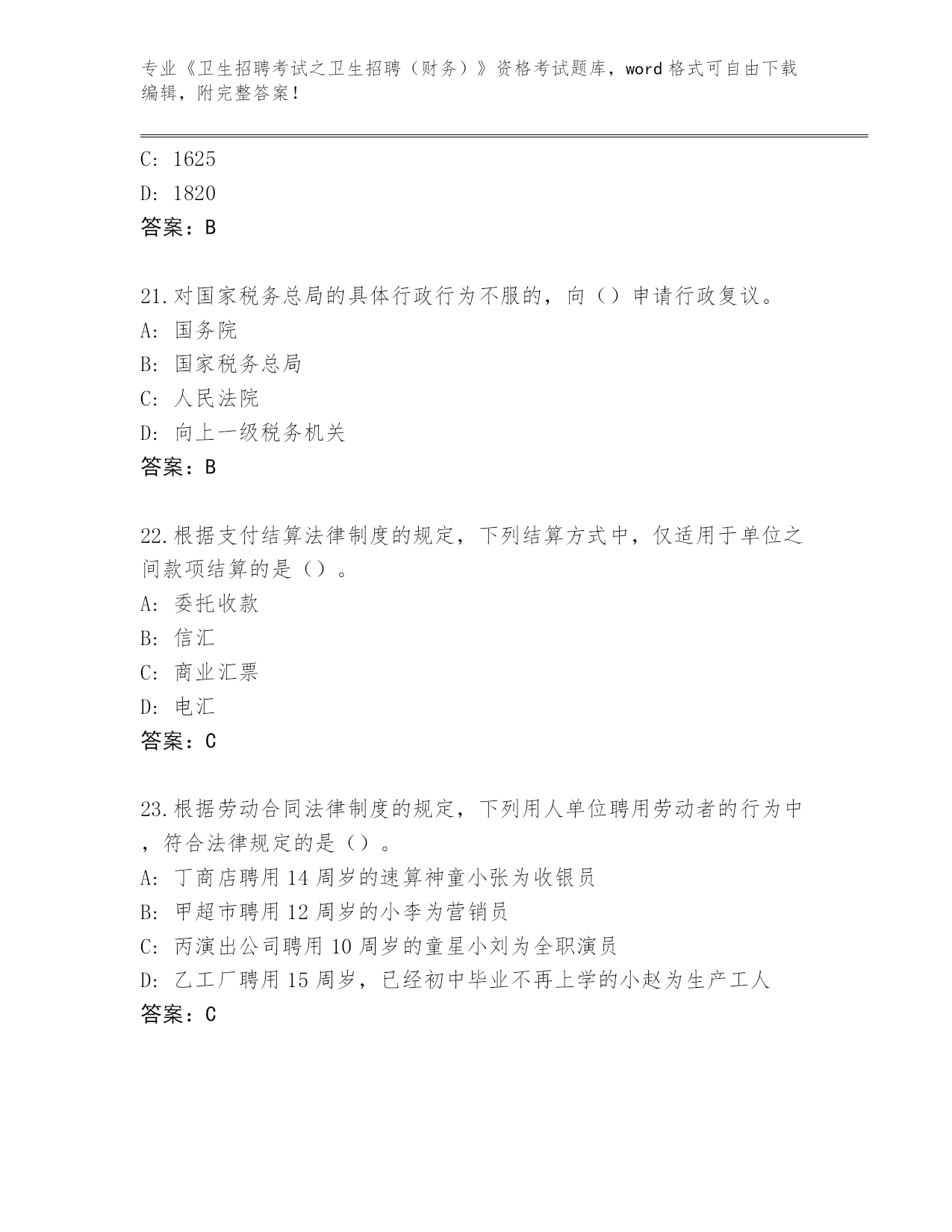 专业《卫生招聘考试之卫生招聘（财务）》资格考试题库，word 格式可自由下载编辑，附完整答案！

C: 1625
D: 1820
答案：B

21.对国家税务总局的具体行政行为不服的，向（）申请行政复议。
A: 国务院
B: 国家税务总局
C: 人民法院
D: 向上一级税务机关
答案：B

22.根据支付结算法律制度的规定，下列结算方式中，仅适用于单位之间款项结算的是（）。
A: 委托收款
B: 信汇
C: 商业汇票
D: 电汇
答案：C

23.根据劳动合同法律制度的规定，下列用人单位聘用劳动者的行为中，符合法律规定的是（）。
A: 丁商店聘用 14 周岁的速算神童小张为收银员
B: 甲超市聘用 12 周岁的小李为营销员
C: 丙演出公司聘用 10 周岁的童星小刘为全职演员
D: 乙工厂聘用 15 周岁，已经初中毕业不再上学的小赵为生产工人
答案：C